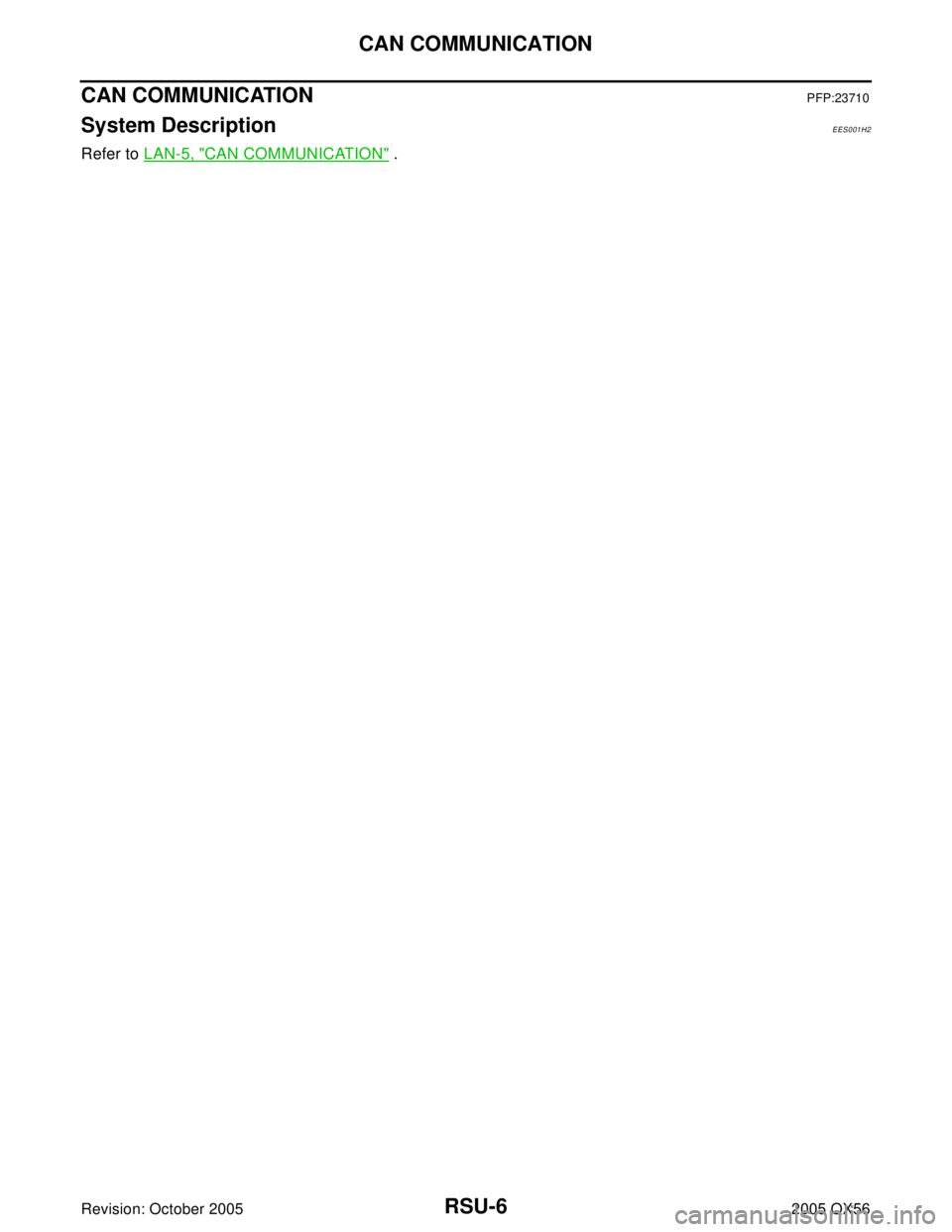 CAN COMMUNICATION

CAN COMMUNICATION PFP:23710

System Description EES001H2

Refer to LAN-5, "CAN COMMUNICATION" .

Revision: October 2005 RSU-6 2005 QX56

carmanualsonline.info